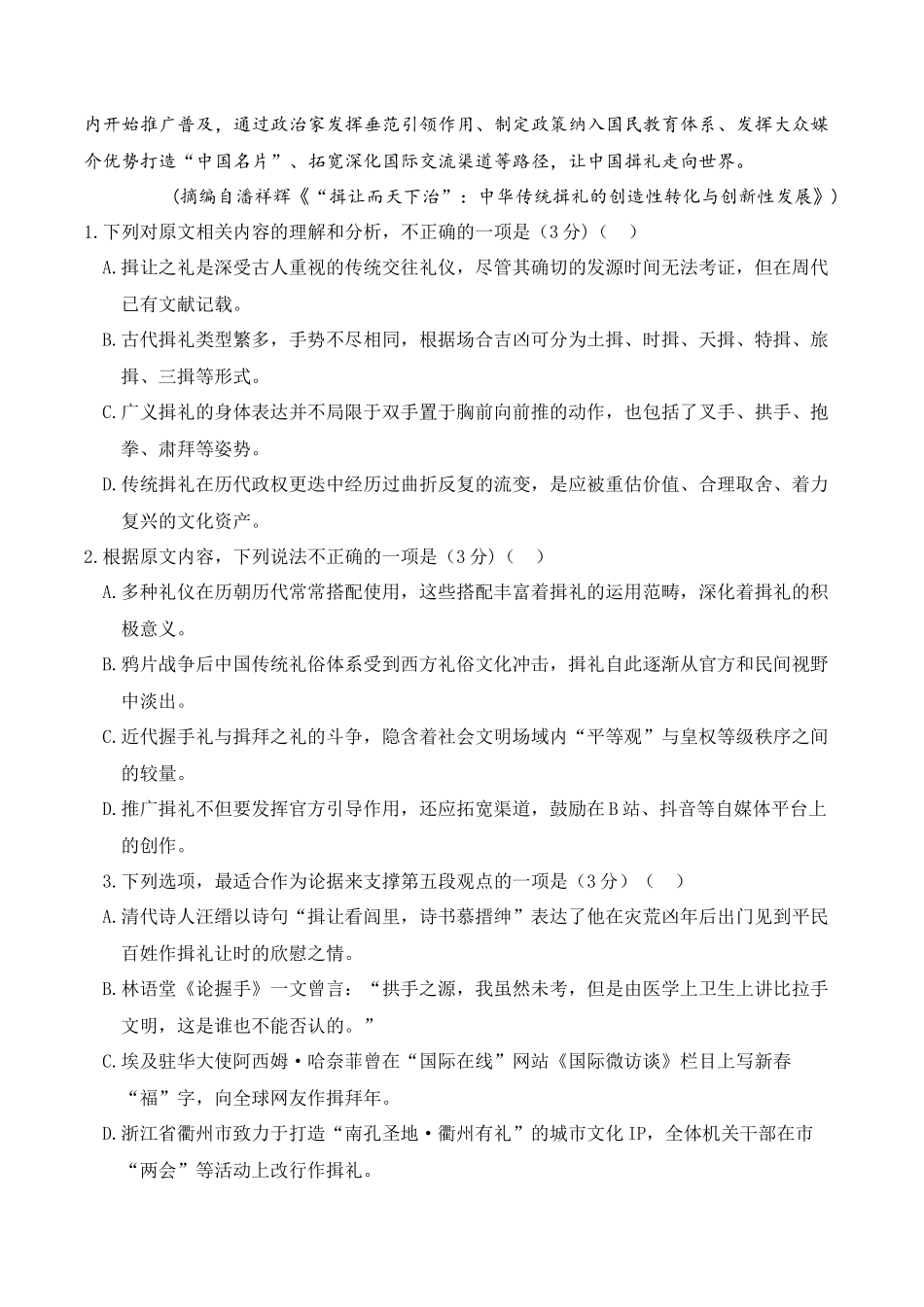 内开始推广普及，通过政治家发挥垂范引领作用、制定政策纳入国民教育体系、发挥大众媒介优势打造“中国名片”、拓宽深化国际交流渠道等路径，让中国揖礼走向世界。

（摘编自潘祥辉《“揖让而天下治”：中华传统揖礼的创造性转化与创新性发展》）

1.下列对原文相关内容的理解和分析，不正确的一项是（3分）（　）

A.揖让之礼是深受古人重视的传统交往礼仪，尽管其确切的发源时间无法考证，但在周代已有文献记载。

B.古代揖礼类型繁多，手势不尽相同，根据场合吉凶可分为土揖、时揖、天揖、特揖、旅揖、三揖等形式。

C.广义揖礼的身体表达并不局限于双手置于胸前向前推的动作，也包括了叉手、拱手、抱拳、肃拜等姿势。

D.传统揖礼在历代政权更迭中经历过曲折反复的流变，是应被重估价值、合理取舍、着力复兴的文化资产。

2.根据原文内容，下列说法不正确的一项是（3分）（　）

A.多种礼仪在历朝历代常常搭配使用，这些搭配丰富着揖礼的运用范畴，深化着揖礼的积极意义。

B.鸦片战争后中国传统礼俗体系受到西方礼俗文化冲击，揖礼自此逐渐从官方和民间视野中淡出。

C.近代握手礼与揖拜之礼的斗争，隐含着社会文明场域内“平等观”与皇权等级秩序之间的较量。

D.推广揖礼不但要发挥官方引导作用，还应拓宽渠道，鼓励在B站、抖音等自媒体平台上的创作。

3.下列选项，最适合作为论据来支撑第五段观点的一项是（3分）（　）

A.清代诗人汪缙以诗句“揖让看闾里，诗书慕搢绅”表达了他在灾荒凶年后出门见到平民百姓作揖礼让时的欣慰之情。

B.林语堂《论握手》一文曾言：“拱手之源，我虽然未考，但是由医学上卫生上讲比拉手文明，这是谁也不能否认的。”

C.埃及驻华大使阿西姆·哈奈菲曾在“国际在线”网站《国际微访谈》栏目上写新春“福”字，向全球网友作揖拜年。

D.浙江省衢州市致力于打造“南孔圣地·衢州有礼”的城市文化IP，全体机关干部在市“两会”等活动上改行作揖礼。